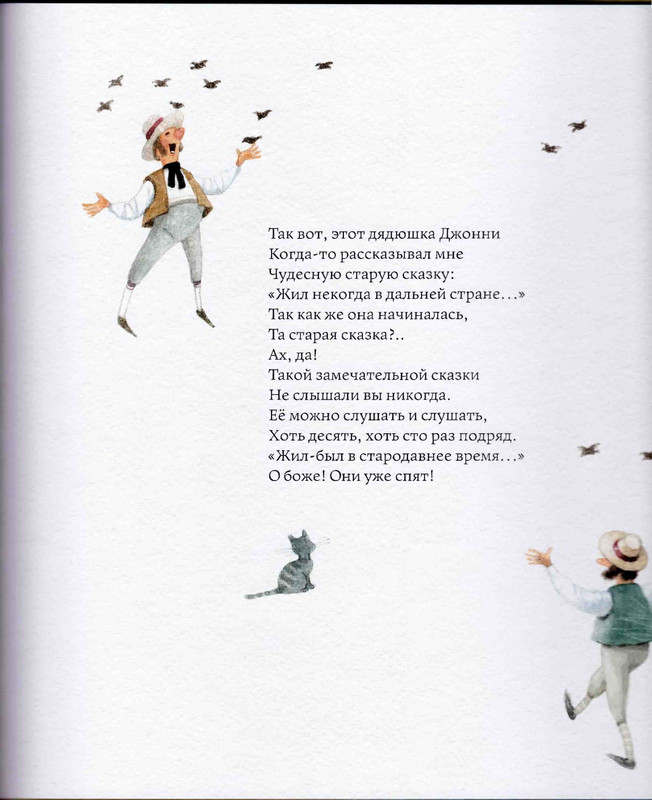 Так вот, этот дядюшка Джонни
Когда-то рассказывал мне
Чудесную старую сказку:
«Жил некогда в дальней стране...»
Так как же она начиналась,
Та старая сказка?..
Ах, да!
Такой замечательной сказки
Не слышали вы никогда.
Её можно слушать и слушать,
Хоть десять, хоть сто раз подряд.
«Жил-был в стародавнее время...»
О боже! Они уже спят!